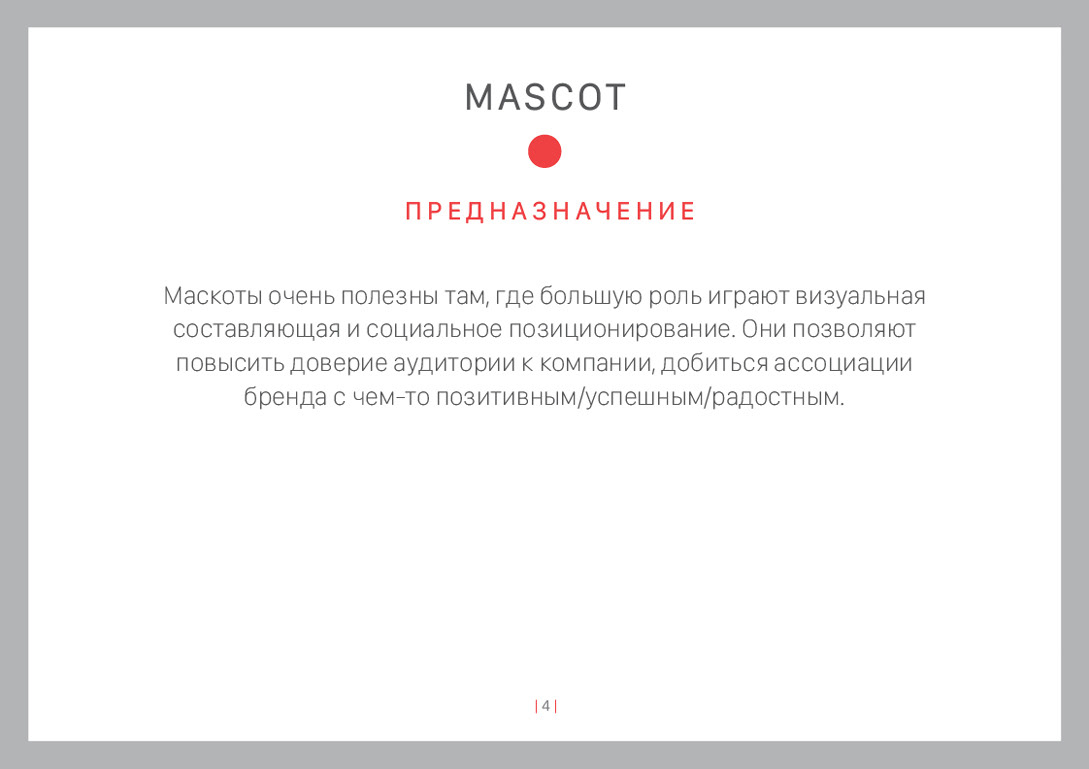 MASCOT

ПРЕДНАЗНАЧЕНИЕ

Маскоты очень полезны там, где большую роль играют визуальная составляющая и социальное позиционирование. Они позволяют повысить доверие аудитории к компании, добиться ассоциации бренда с чем-то позитивным/успешным/радостным.

| 4 |